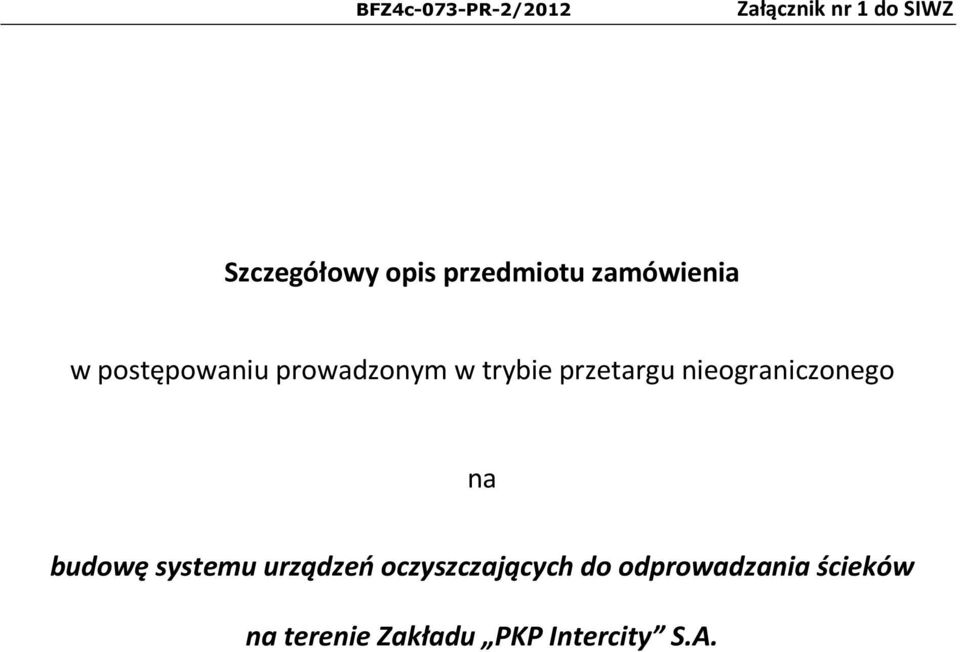 BFZ4c-073-PR-2/2012 Załącznik nr 1 do SIWZ

Szczegółowy opis przedmiotu zamówienia

w postępowaniu prowadzonym w trybie przetargu nieograniczonego

na

budowę systemu urządzeń oczyszczających do odprowadzania ścieków

na terenie Zakładu „PKP Intercity” S.A.